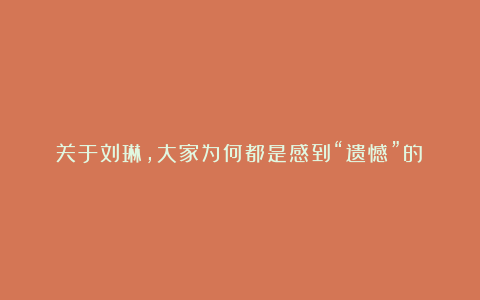 关于刘琳，大家为何都是感到“遗憾”的